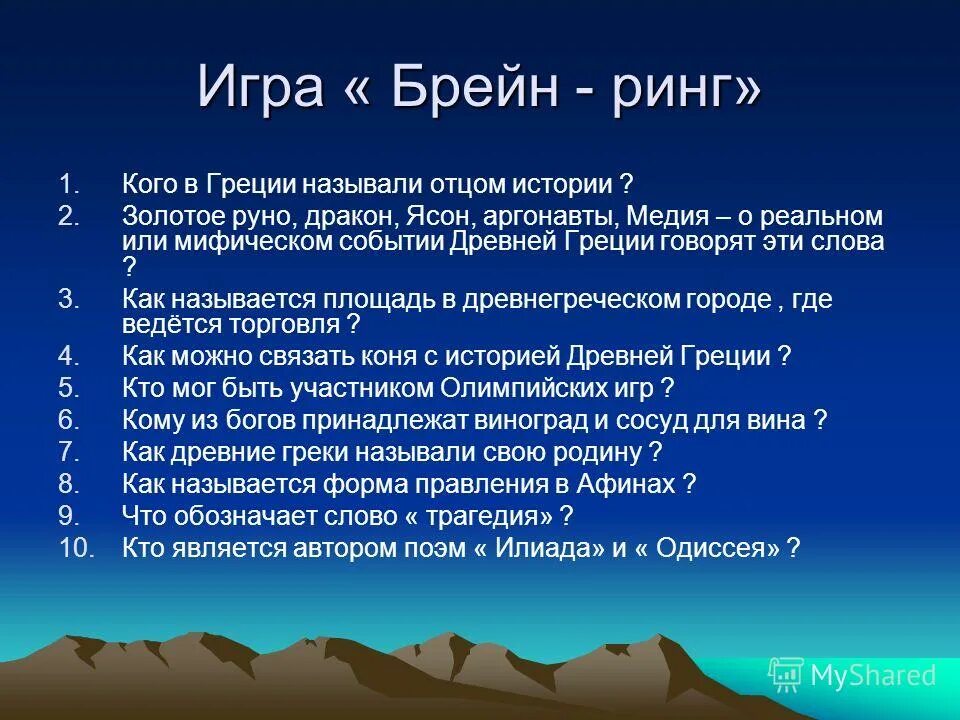 Игра « Брейн - ринг»

1. Кого в Греции называли отцом истории ?
2. Золотое руно, дракон, Ясон, аргонавты, Медия – о реальном или мифическом событии Древней Греции говорят эти слова ?
3. Как называется площадь в древнегреческом городе , где ведётся торговля ?
4. Как можно связать коня с историей Древней Греции ?
5. Кто мог быть участником Олимпийских игр ?
6. Кому из богов принадлежат виноград и сосуд для вина ?
7. Как древние греки называли свою родину ?
8. Как называется форма правления в Афинах ?
9. Что обозначает слово « трагедия» ?
10. Кто является автором поэм « Илиада» и « Одиссея» ?

MyShared